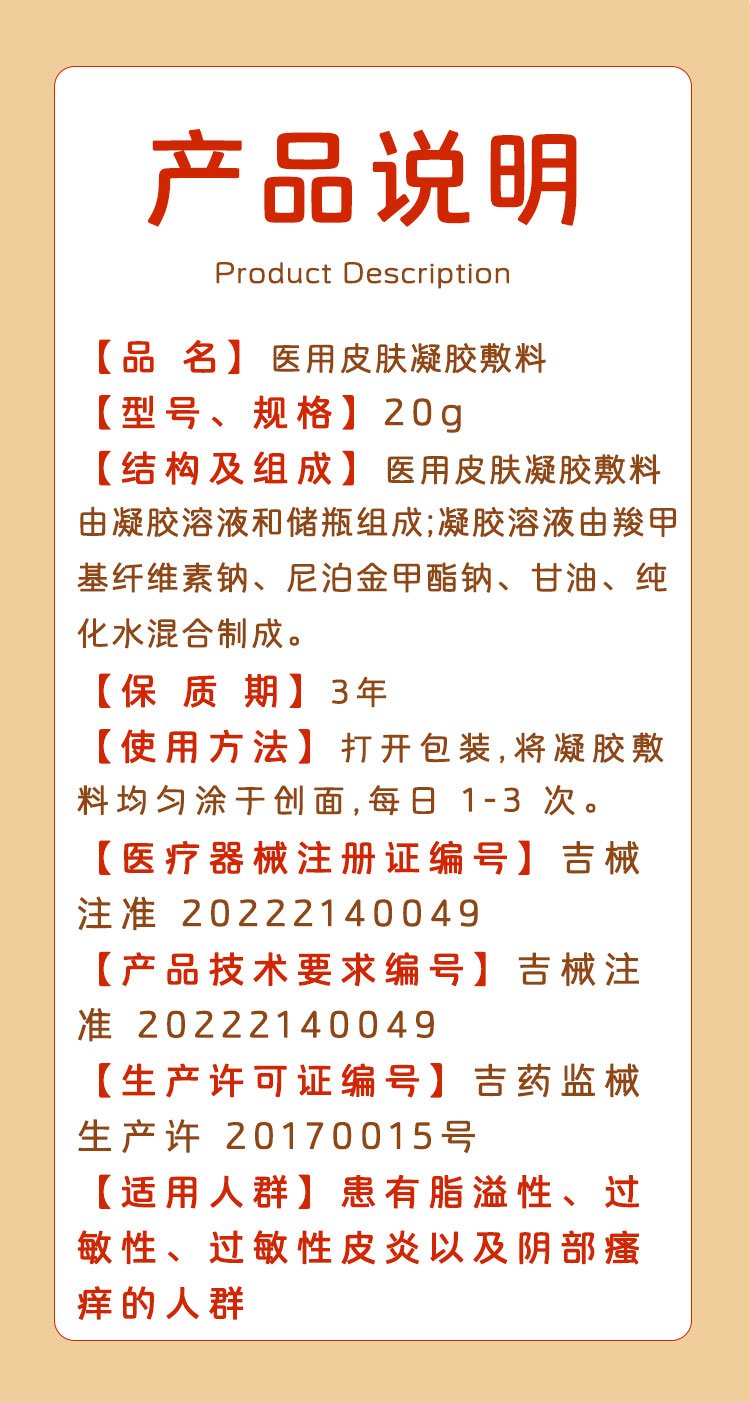 产品说明

Product Description

【品 名】医用皮肤凝胶敷料

【型号、规格】20g

【结构及组成】医用皮肤凝胶敷料由凝胶溶液和储瓶组成;凝胶溶液由羧甲基纤维素钠、尼泊金甲酯钠、甘油、纯化水混合制成。

【保 质 期】3年

【使用方法】打开包装,将凝胶敷料均匀涂于创面,每日 1-3 次。

【医疗器械注册证编号】吉械注准 20222140049

【产品技术要求编号】吉械注准 20222140049

【生产许可证编号】吉药监械生产许 20170015号

【适用人群】患有脂溢性、过敏性、过敏性皮炎以及阴部瘙痒的人群